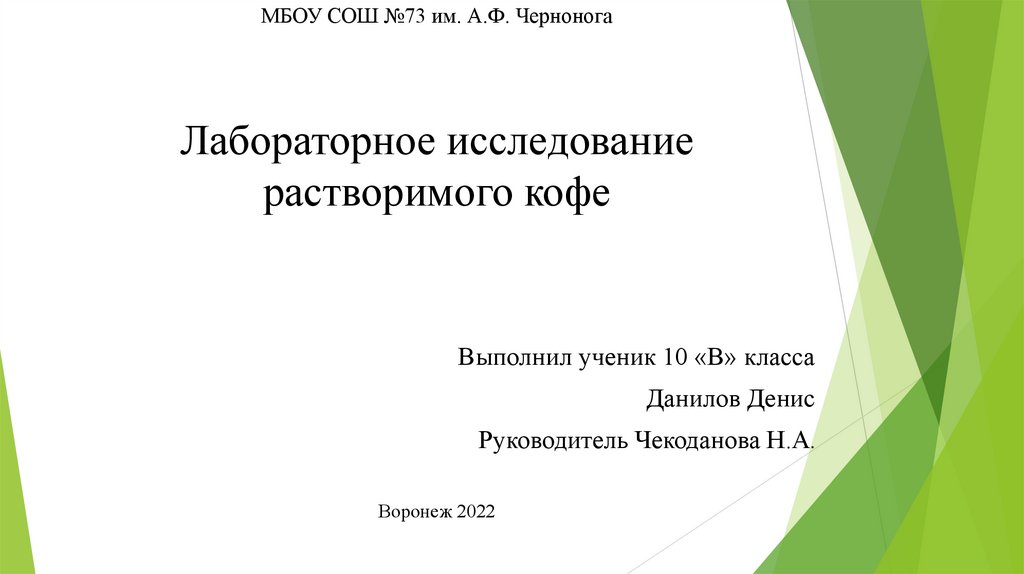 МБОУ СОШ №73 им. А.Ф. Чернонога

Лабораторное исследование растворимого кофе

Выполнил ученик 10 «В» класса

Данилов Денис

Руководитель Чекоданова Н.А.

Воронеж 2022